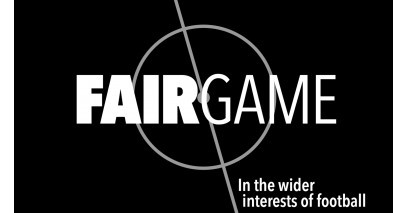 FAIRGAME

In the wider interests of football